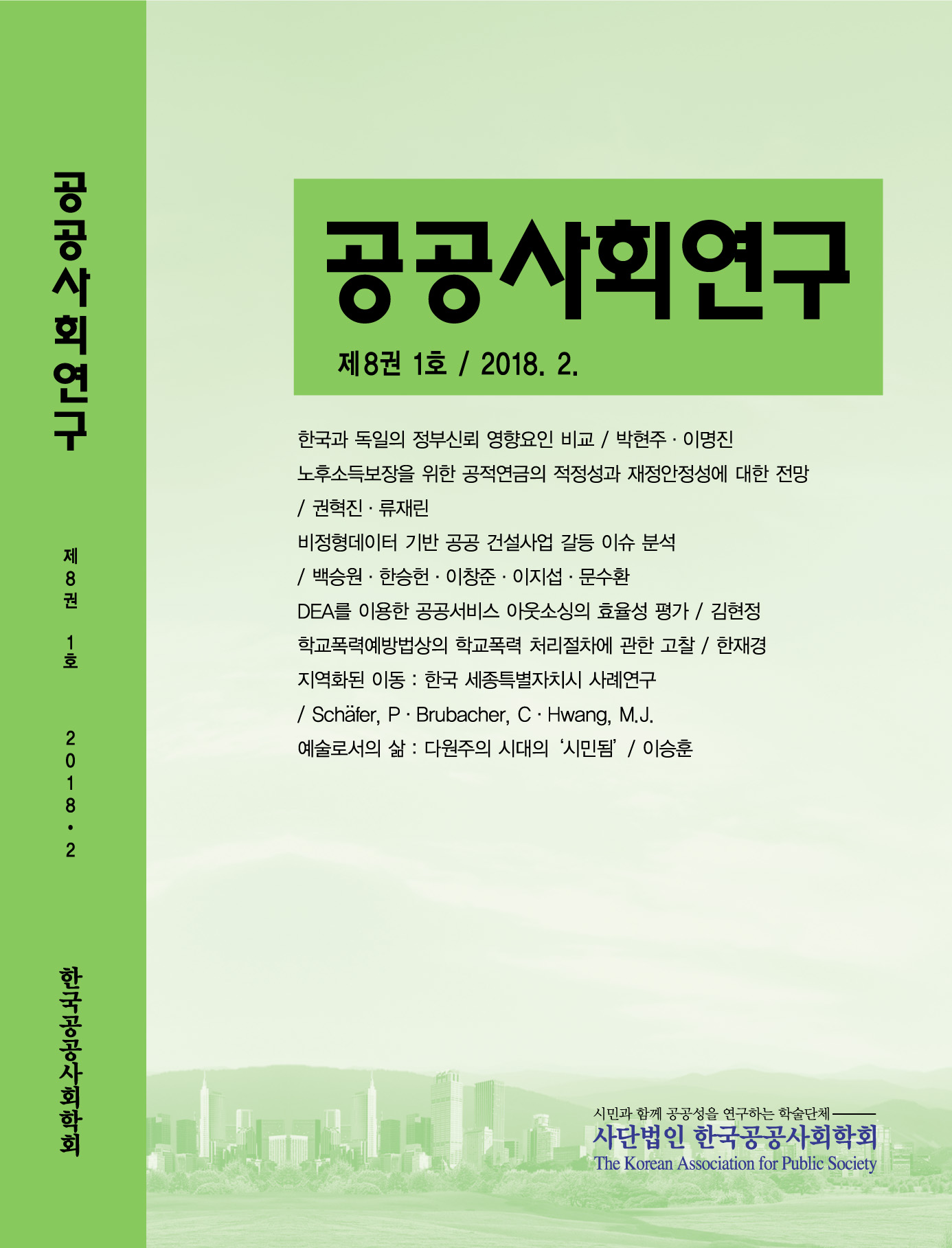 공공사회연구

제8권 1호

2018·2

한국공공사회학회

공공사회연구

제8권 1호 / 2018. 2.

한국과 독일의 정부신뢰 영향요인 비교 / 박현주 · 이명진

노후소득보장을 위한 공적연금의 적정성과 재정안정성에 대한 전망 / 권혁진 · 류재린

비정형데이터 기반 공공 건설사업 갈등 이슈 분석 / 백승원 · 한승헌 · 이창준 · 이지섭 · 문수환

DEA를 이용한 공공서비스 아웃소싱의 효율성 평가 / 김현정

학교폭력예방법상의 학교폭력 처리절차에 관한 고찰 / 한재경

지역화된 이동 : 한국 세종특별자치시 사례연구 / Schäfer, P · Brubacher, C · Hwang, M.J.

예술로서의 삶 : 다원주의 시대의 '시민됨' / 이승훈

시민과 함께 공공성을 연구하는 학술단체

사단법인 한국공공사회학회

The Korean Association for Public Society